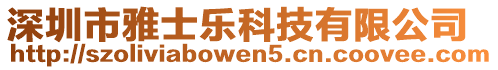 深圳市雅士乐科技有限公司
http://szoliviabowen5.cn.coovee.com